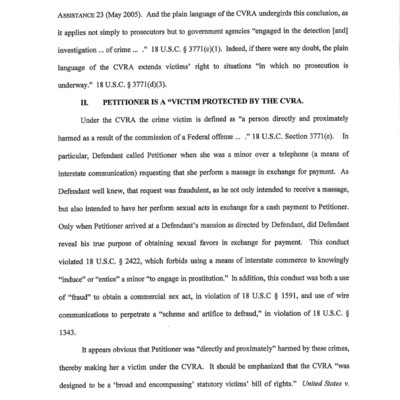 ASSISTANCE 23 (May 2005). And the plain language of the CVRA undergirds this conclusion, as it applies not simply to prosecutors but to government agencies "engaged in the detection [and] investigation ... of crime ... ." 18 U.S.C. § 3771(c)(1). Indeed, if there were any doubt, the plain language of the CVRA extends victims' right to situations "in which no prosecution is underway." 18 U.S.C. § 3771(d)(3).

II. PETITIONER IS A "VICTIM PROTECTED BY THE CVRA.

Under the CVRA the crime victim is defined as "a person directly and proximately harmed as a result of the commission of a Federal offense ... ." 18 U.S.C. Section 3771(e). In particular, Defendant called Petitioner when she was a minor over a telephone (a means of interstate communication) requesting that she perform a massage in exchange for payment. As Defendant well knew, that request was fraudulent, as he not only intended to receive a massage, but also intended to have her perform sexual acts in exchange for a cash payment to Petitioner. Only when Petitioner arrived at a Defendant's mansion as directed by Defendant, did Defendant reveal his true purpose of obtaining sexual favors in exchange for payment. This conduct violated 18 U.S.C. § 2422, which forbids using a means of interstate commerce to knowingly "induce" or "entice" a minor "to engage in prostitution." In addition, this conduct was both a use of "fraud" to obtain a commercial sex act, in violation of 18 U.S.C § 1591, and use of wire communications to perpetrate a "scheme and artifice to defraud," in violation of 18 U.S.C. § 1343.

It appears obvious that Petitioner was "directly and proximately" harmed by these crimes, thereby making her a victim under the CVRA. It should be emphasized that the CVRA "was designed to be a 'broad and encompassing' statutory victims' bill of rights." United States v.